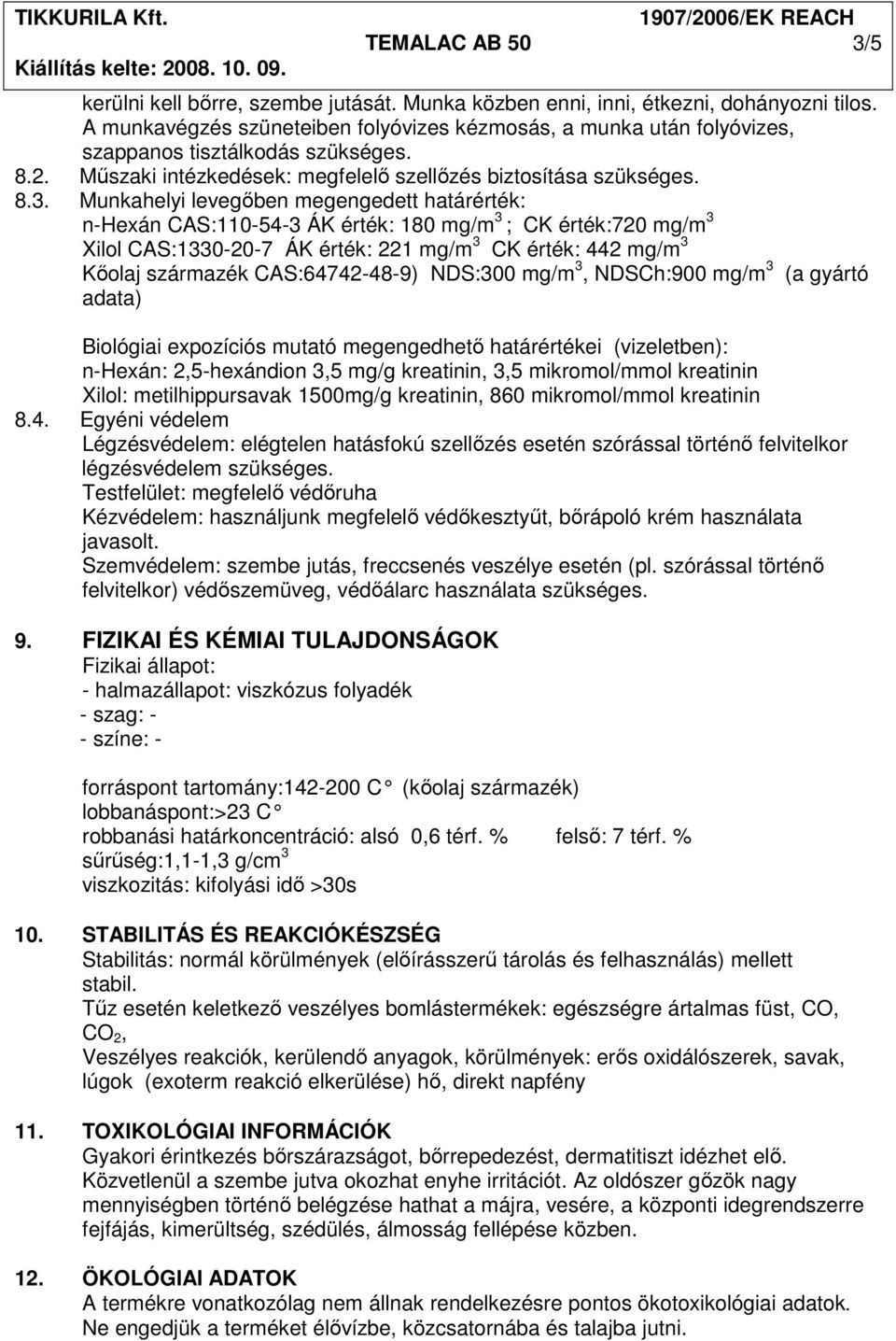 TIKKURILA Kft. 1907/2006/EK REACH
TEMALAC AB 50 3/5
Kiállítás kelte: 2008. 10. 09.

kerülni kell bőrre, szembe jutását. Munka közben enni, inni, étkezni, dohányozni tilos. A munkavégzés szüneteiben folyóvizes kézmosás, a munka után folyóvizes, szappanos tisztálkodás szükséges.
8.2. Műszaki intézkedések: megfelelő szellőzés biztosítása szükséges.
8.3. Munkahelyi levegőben megengedett határérték:
n-Hexán CAS:110-54-3 ÁK érték: 180 mg/m$^3$ ; CK érték:720 mg/m$^3$
Xilol CAS:1330-20-7 ÁK érték: 221 mg/m$^3$ CK érték: 442 mg/m$^3$
Kőolaj származék CAS:64742-48-9) NDS:300 mg/m$^3$, NDSCh:900 mg/m$^3$ (a gyártó adata)

Biológiai expozíciós mutató megengedhető határértékei (vizeletben):
n-Hexán: 2,5-hexándion 3,5 mg/g kreatinin, 3,5 mikromol/mmol kreatinin
Xilol: metilhippursavak 1500mg/g kreatinin, 860 mikromol/mmol kreatinin
8.4. Egyéni védelem
Légzésvédelem: elégtelen hatásfokú szellőzés esetén szórással történő felvitelkor légzésvédelem szükséges.
Testfelület: megfelelő védőruha
Kézvédelem: használjunk megfelelő védőkesztyűt, bőrápoló krém használata javasolt.
Szemvédelem: szembe jutás, freccsenés veszélye esetén (pl. szórással történő felvitelkor) védőszemüveg, védőálarc használata szükséges.

9. FIZIKAI ÉS KÉMIAI TULAJDONSÁGOK
Fizikai állapot:
- halmazállapot: viszkózus folyadék
- szag: -
- színe: -

forráspont tartomány:142-200 C° (kőolaj származék)
lobbanáspont:>23 C°
robbanási határkoncentráció: alsó 0,6 térf. % felső: 7 térf. %
sűrűség:1,1-1,3 g/cm$^3$
viszkozitás: kifolyási idő >30s

10. STABILITÁS ÉS REAKCIÓKÉSZSÉG
Stabilitás: normál körülmények (előírásszerű tárolás és felhasználás) mellett stabil.
Tűz esetén keletkező veszélyes bomlástermékek: egészségre ártalmas füst, CO, $CO_2$,
Veszélyes reakciók, kerülendő anyagok, körülmények: erős oxidálószerek, savak, lúgok (exoterm reakció elkerülése) hő, direkt napfény

11. TOXIKOLÓGIAI INFORMÁCIÓK
Gyakori érintkezés bőrszárazságot, bőrrepedezést, dermatitiszt idézhet elő. Közvetlenül a szembe jutva okozhat enyhe irritációt. Az oldószer gőzök nagy mennyiségben történő belégzése hathat a májra, vesére, a központi idegrendszerre fejfájás, kimerültség, szédülés, álmosság fellépése közben.

12. ÖKOLÓGIAI ADATOK
A termékre vonatkozólag nem állnak rendelkezésre pontos ökotoxikológiai adatok. Ne engedjük a terméket élővízbe, közcsatornába és talajba jutni.